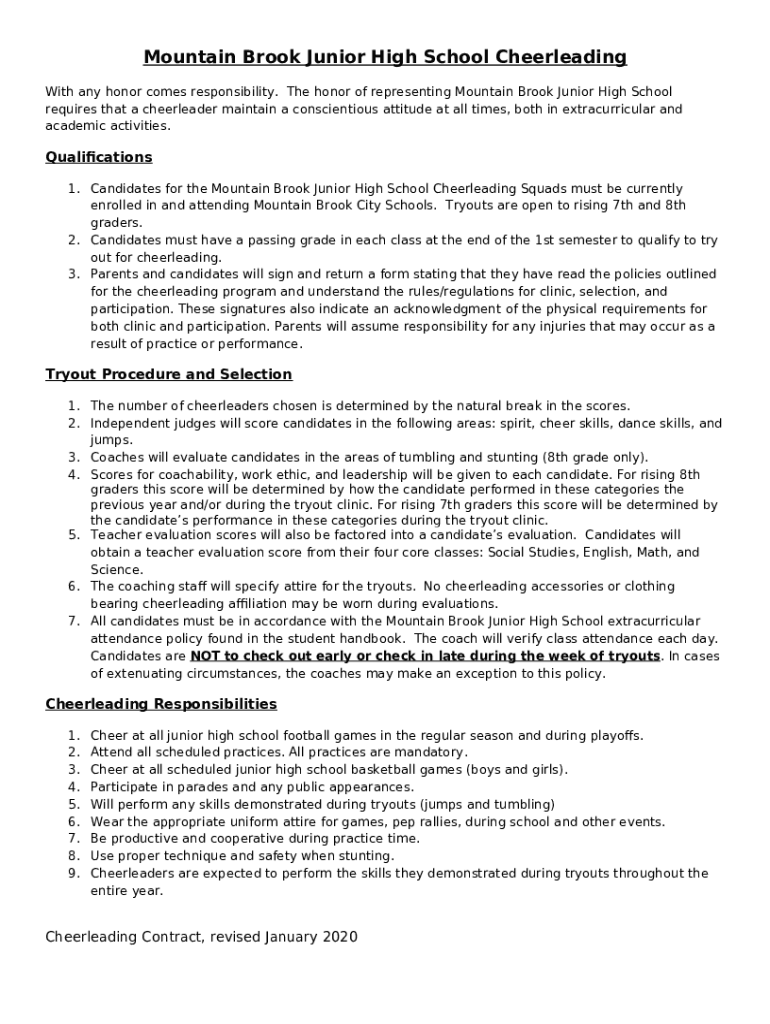 Mountain Brook Junior High School Cheerleading

With any honor comes responsibility. The honor of representing Mountain Brook Junior High School requires that a cheerleader maintain a conscientious attitude at all times, both in extracurricular and academic activities.

Qualifications

1. Candidates for the Mountain Brook Junior High School Cheerleading Squads must be currently enrolled in and attending Mountain Brook City Schools. Tryouts are open to rising 7th and 8th graders.
2. Candidates must have a passing grade in each class at the end of the 1st semester to qualify to try out for cheerleading.
3. Parents and candidates will sign and return a form stating that they have read the policies outlined for the cheerleading program and understand the rules/regulations for clinic, selection, and participation. These signatures also indicate an acknowledgment of the physical requirements for both clinic and participation. Parents will assume responsibility for any injuries that may occur as a result of practice or performance.

Tryout Procedure and Selection

1. The number of cheerleaders chosen is determined by the natural break in the scores.
2. Independent judges will score candidates in the following areas: spirit, cheer skills, dance skills, and jumps.
3. Coaches will evaluate candidates in the areas of tumbling and stunting (8th grade only).
4. Scores for coachability, work ethic, and leadership will be given to each candidate. For rising 8th graders this score will be determined by how the candidate performed in these categories the previous year and/or during the tryout clinic. For rising 7th graders this score will be determined by the candidate's performance in these categories during the tryout clinic.
5. Teacher evaluation scores will also be factored into a candidate's evaluation. Candidates will obtain a teacher evaluation score from their four core classes: Social Studies, English, Math, and Science.
6. The coaching staff will specify attire for the tryouts. No cheerleading accessories or clothing bearing cheerleading affiliation may be worn during evaluations.
7. All candidates must be in accordance with the Mountain Brook Junior High School extracurricular attendance policy found in the student handbook. The coach will verify class attendance each day. Candidates are NOT to check out early or check in late during the week of tryouts. In cases of extenuating circumstances, the coaches may make an exception to this policy.

Cheerleading Responsibilities

1. Cheer at all junior high school football games in the regular season and during playoffs.
2. Attend all scheduled practices. All practices are mandatory.
3. Cheer at all scheduled junior high school basketball games (boys and girls).
4. Participate in parades and any public appearances.
5. Will perform any skills demonstrated during tryouts (jumps and tumbling)
6. Wear the appropriate uniform attire for games, pep rallies, during school and other events.
7. Be productive and cooperative during practice time.
8. Use proper technique and safety when stunting.
9. Cheerleaders are expected to perform the skills they demonstrated during tryouts throughout the entire year.

Cheerleading Contract, revised January 2020